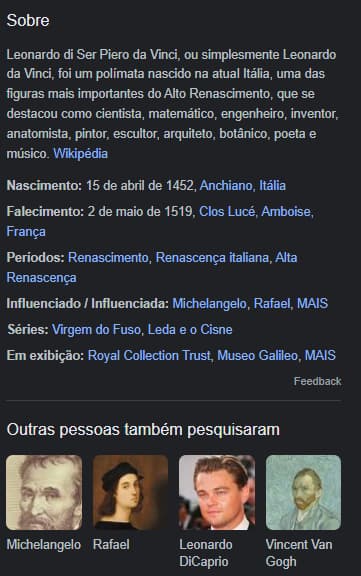 Sobre

Leonardo di Ser Piero da Vinci, ou simplesmente Leonardo da Vinci, foi um polímata nascido na atual Itália, uma das figuras mais importantes do Alto Renascimento, que se destacou como cientista, matemático, engenheiro, inventor, anatomista, pintor, escultor, arquiteto, botânico, poeta e músico. Wikipédia

Nascimento: 15 de abril de 1452, Anchiano, Itália

Falecimento: 2 de maio de 1519, Clos Lucé, Amboise, França

Períodos: Renascimento, Renascença italiana, Alta Renascença

Influenciado / Influenciada: Michelangelo, Rafael, MAIS

Séries: Virgem do Fuso, Leda e o Cisne

Em exibição: Royal Collection Trust, Museo Galileo, MAIS

Feedback

Outras pessoas também pesquisaram

Michelangelo

Rafael

Leonardo DiCaprio

Vincent Van Gogh